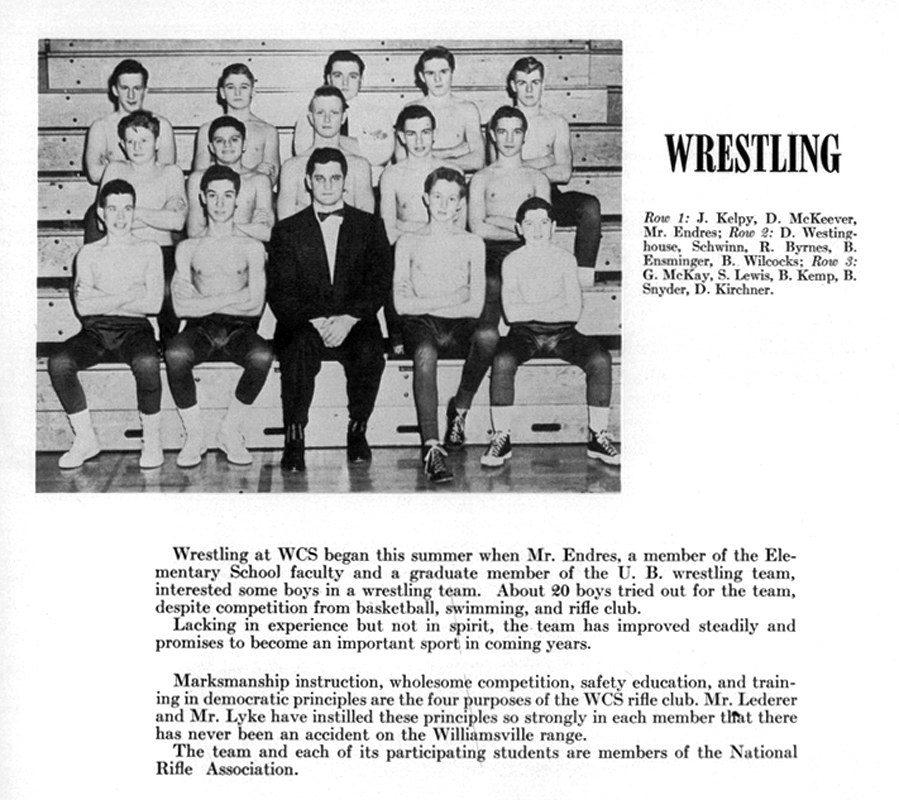 WRESTLING

Row 1: J. Kelpy, D. McKeever, Mr. Endres; Row 2: D. Westinghouse, Schwinn, R. Byrnes, B. Ensminger, B. Wilcocks; Row 3: G. McKay, S. Lewis, B. Kemp, B. Snyder, D. Kirchner.

Wrestling at WCS began this summer when Mr. Endres, a member of the Elementary School faculty and a graduate member of the U. B. wrestling team, interested some boys in a wrestling team. About 20 boys tried out for the team, despite competition from basketball, swimming, and rifle club.
Lacking in experience but not in spirit, the team has improved steadily and promises to become an important sport in coming years.

Marksmanship instruction, wholesome competition, safety education, and training in democratic principles are the four purposes of the WCS rifle club. Mr. Lederer and Mr. Lyke have instilled these principles so strongly in each member that there has never been an accident on the Williamsville range.
The team and each of its participating students are members of the National Rifle Association.